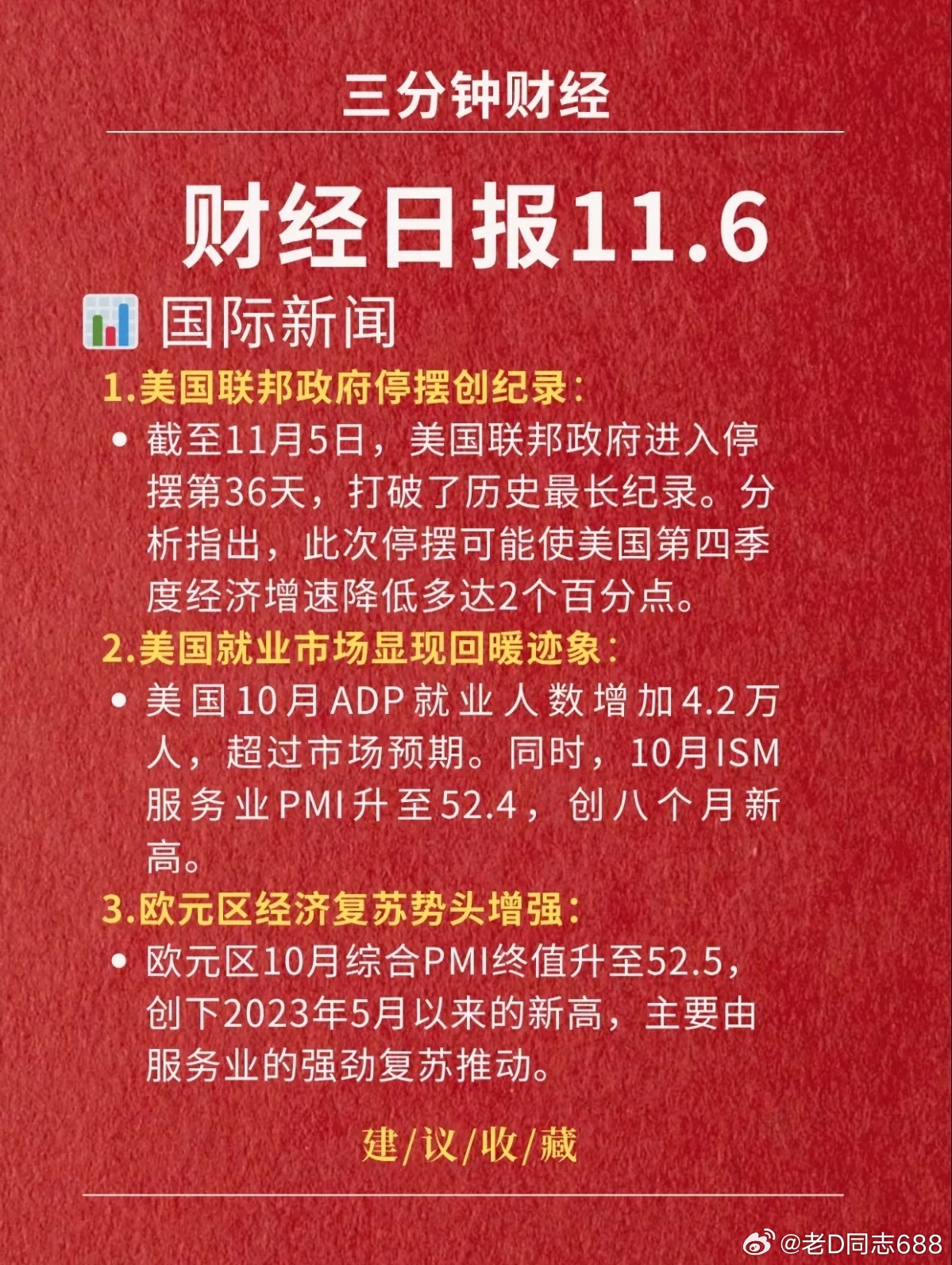 三分钟财经

财经日报11.6

国际新闻

1.美国联邦政府停摆创纪录：

• 截至11月5日，美国联邦政府进入停摆第36天，打破了历史最长纪录。分析指出，此次停摆可能使美国第四季度经济增速降低多达2个百分点。

2.美国就业市场显现回暖迹象：

• 美国10月ADP就业人数增加4.2万人，超过市场预期。同时，10月ISM服务业PMI升至52.4，创八个月新高。

3.欧元区经济复苏势头增强：

• 欧元区10月综合PMI终值升至52.5，创下2023年5月以来的新高，主要由服务业的强劲复苏推动。

建/议/收/藏

@老D同志688